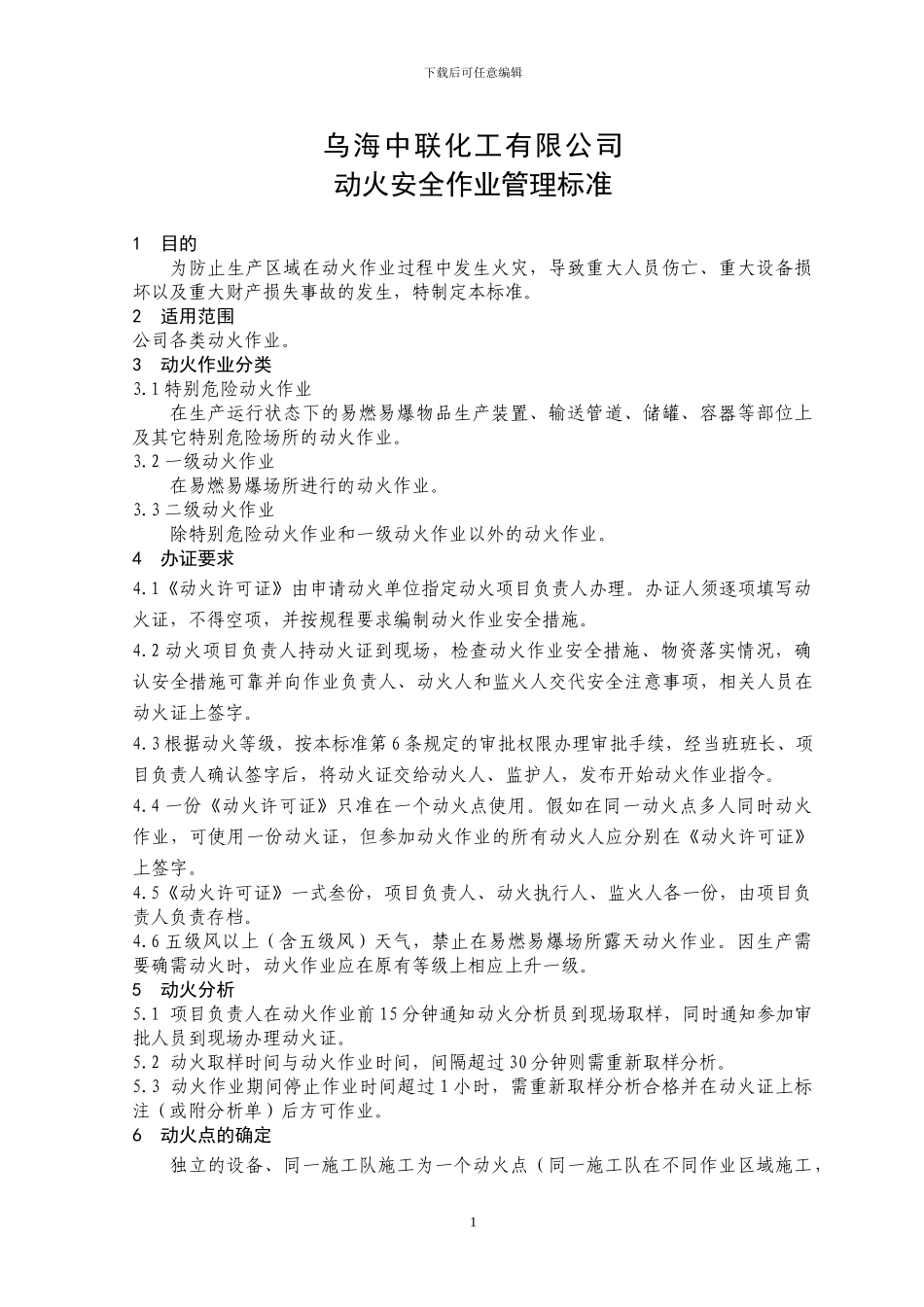 下载后可任意编辑

乌海中联化工有限公司
动火安全作业管理标准

1 目的
为防止生产区域在动火作业过程中发生火灾，导致重大人员伤亡、重大设备损坏以及重大财产损失事故的发生，特制定本标准。
2 适用范围
公司各类动火作业。
3 动火作业分类
3.1 特别危险动火作业
在生产运行状态下的易燃易爆物品生产装置、输送管道、储罐、容器等部位上及其它特别危险场所的动火作业。
3.2 一级动火作业
在易燃易爆场所进行的动火作业。
3.3 二级动火作业
除特别危险动火作业和一级动火作业以外的动火作业。
4 办证要求
4.1《动火许可证》由申请动火单位指定动火项目负责人办理。办证人须逐项填写动火证，不得空项，并按规程要求编制动火作业安全措施。
4.2 动火项目负责人持动火证到现场，检查动火作业安全措施、物资落实情况，确认安全措施可靠并向作业负责人、动火人和监火人交代安全注意事项，相关人员在动火证上签字。
4.3 根据动火等级，按本标准第 6 条规定的审批权限办理审批手续，经当班班长、项目负责人确认签字后，将动火证交给动火人、监护人，发布开始动火作业指令。
4.4 一份《动火许可证》只准在一个动火点使用。假如在同一动火点多人同时动火作业，可使用一份动火证，但参加动火作业的所有动火人应分别在《动火许可证》上签字。
4.5《动火许可证》一式叁份，项目负责人、动火执行人、监火人各一份，由项目负责人负责存档。
4.6 五级风以上（含五级风）天气，禁止在易燃易爆场所露天动火作业。因生产需要确需动火时，动火作业应在原有等级上相应上升一级。
5 动火分析
5.1 项目负责人在动火作业前 15 分钟通知动火分析员到现场取样，同时通知参加审批人员到现场办理动火证。
5.2 动火取样时间与动火作业时间，间隔超过 30 分钟则需重新取样分析。
5.3 动火作业期间停止作业时间超过 1 小时，需重新取样分析合格并在动火证上标注（或附分析单）后方可作业。
6 动火点的确定
独立的设备、同一施工队施工为一个动火点（同一施工队在不同作业区域施工，

1